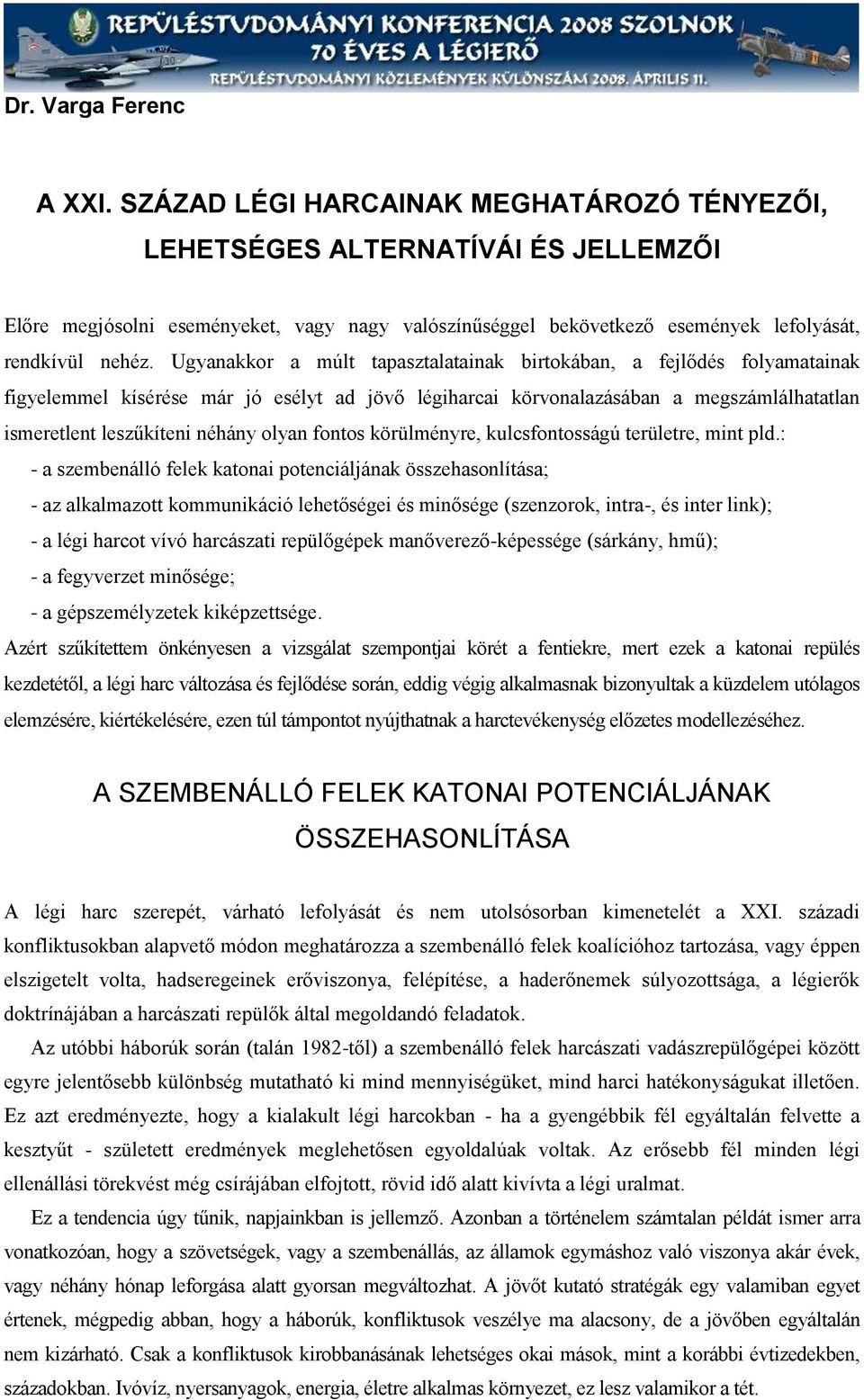 REPÜLÉSTUDOMÁNYI KONFERENCIA 2008 SZOLNOK
70 ÉVES A LÉGIERŐ
REPÜLÉSTUDOMÁNYI KÖZLEMÉNYEK KÜLÖNSZÁM 2008. ÁPRILIS 11.

Dr. Varga Ferenc

A XXI. SZÁZAD LÉGI HARCAINAK MEGHATÁROZÓ TÉNYEZŐI, LEHETSÉGES ALTERNATÍVÁI ÉS JELLEMZŐI

Előre megjósolni eseményeket, vagy nagy valószínűséggel bekövetkező események lefolyását, rendkívül nehéz. Ugyanakkor a múlt tapasztalatainak birtokában, a fejlődés folyamatainak figyelemmel kísérése már jó esélyt ad jövő légiharcai körvonalazásában a megszámlálhatatlan ismeretlent leszűkíteni néhány olyan fontos körülményre, kulcsfontosságú területre, mint pld.:
- a szembenálló felek katonai potenciáljának összehasonlítása;
- az alkalmazott kommunikáció lehetőségei és minősége (szenzorok, intra-, és inter link);
- a légi harcot vívó harcászati repülőgépek manőverező-képessége (sárkány, hmű);
- a fegyverzet minősége;
- a gépszemélyzetek kiképzettsége.
Azért szűkítettem önkényesen a vizsgálat szempontjai körét a fentiekre, mert ezek a katonai repülés kezdetétől, a légi harc változása és fejlődése során, eddig végig alkalmasnak bizonyultak a küzdelem utólagos elemzésére, kiértékelésére, ezen túl támpontot nyújthatnak a harctevékenység előzetes modellezéséhez.

A SZEMBENÁLLÓ FELEK KATONAI POTENCIÁLJÁNAK ÖSSZEHASONLÍTÁSA

A légi harc szerepét, várható lefolyását és nem utolsósorban kimenetelét a XXI. századi konfliktusokban alapvető módon meghatározza a szembenálló felek koalícióhoz tartozása, vagy éppen elszigetelt volta, hadseregeinek erőviszonya, felépítése, a haderőnemek súlyozottsága, a légierők doktrínájában a harcászati repülők által megoldandó feladatok.

Az utóbbi háborúk során (talán 1982-től) a szembenálló felek harcászati vadászrepülőgépei között egyre jelentősebb különbség mutatható ki mind mennyiségüket, mind harci hatékonyságukat illetően. Ez azt eredményezte, hogy a kialakult légi harcokban - ha a gyengébbik fél egyáltalán felvette a kesztyűt - született eredmények meglehetősen egyoldalúak voltak. Az erősebb fél minden légi ellenállási törekvést még csírájában elfojtott, rövid idő alatt kivívta a légi uralmat.

Ez a tendencia úgy tűnik, napjainkban is jellemző. Azonban a történelem számtalan példát ismer arra vonatkozóan, hogy a szövetségek, vagy a szembenállás, az államok egymáshoz való viszonya akár évek, vagy néhány hónap leforgása alatt gyorsan megváltozhat. A jövőt kutató stratégák egy valamiban egyet értenek, mégpedig abban, hogy a háborúk, konfliktusok veszélye ma alacsony, de a jövőben egyáltalán nem kizárható. Csak a konfliktusok kirobbanásának lehetséges okai mások, mint a korábbi évtizedekben, századokban. Ivóvíz, nyersanyagok, energia, életre alkalmas környezet, ez lesz valamikor a tét.